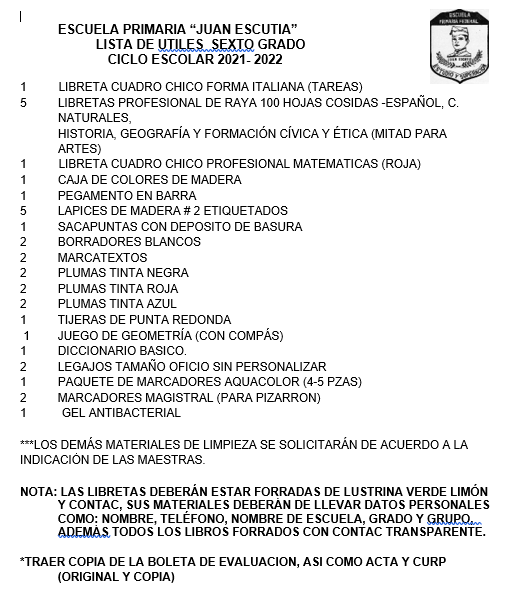 ESCUELA PRIMARIA "JUAN ESCUTIA"
LISTA DE UTILES SEXTO GRADO
CICLO ESCOLAR 2021- 2022

ESCUELA
PRIMARIA FEDERAL
JUAN ESCUTIA
ESTUDIO Y SUPERACION

1 LIBRETA CUADRO CHICO FORMA ITALIANA (TAREAS)
5 LIBRETAS PROFESIONAL DE RAYA 100 HOJAS COSIDAS -ESPAÑOL, C. NATURALES,
HISTORIA, GEOGRAFÍA Y FORMACIÓN CÍVICA Y ÉTICA (MITAD PARA ARTES)
1 LIBRETA CUADRO CHICO PROFESIONAL MATEMATICAS (ROJA)
1 CAJA DE COLORES DE MADERA
1 PEGAMENTO EN BARRA
5 LAPICES DE MADERA # 2 ETIQUETADOS
1 SACAPUNTAS CON DEPOSITO DE BASURA
2 BORRADORES BLANCOS
2 MARCATEXTOS
2 PLUMAS TINTA NEGRA
2 PLUMAS TINTA ROJA
2 PLUMAS TINTA AZUL
1 TIJERAS DE PUNTA REDONDA
1 JUEGO DE GEOMETRÍA (CON COMPÁS)
1 DICCIONARIO BASICO.
2 LEGAJOS TAMAÑO OFICIO SIN PERSONALIZAR
1 PAQUETE DE MARCADORES AQUACOLOR (4-5 PZAS)
2 MARCADORES MAGISTRAL (PARA PIZARRON)
1 GEL ANTIBACTERIAL

***LOS DEMÁS MATERIALES DE LIMPIEZA SE SOLICITARÁN DE ACUERDO A LA INDICACIÓN DE LAS MAESTRAS.

NOTA: LAS LIBRETAS DEBERÁN ESTAR FORRADAS DE LUSTRINA VERDE LIMÓN Y CONTAC, SUS MATERIALES DEBERÁN DE LLEVAR DATOS PERSONALES COMO: NOMBRE, TELÉFONO, NOMBRE DE ESCUELA, GRADO Y GRUPO. ADEMÁS TODOS LOS LIBROS FORRADOS CON CONTAC TRANSPARENTE.

*TRAER COPIA DE LA BOLETA DE EVALUACION, ASI COMO ACTA Y CURP (ORIGINAL Y COPIA)